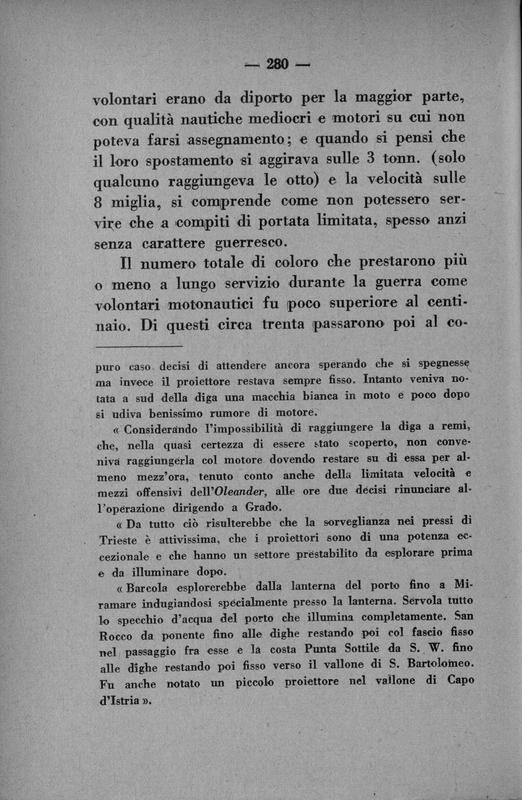 — 280 —

volontari erano da diporto per la maggior parte, con qualità nautiche mediocri e motori su cui non poteva farsi assegnamento; e quando si pensi che il loro spostamento si aggirava sulle 3 tonn. (solo qualcuno raggiungeva le otto) e la velocità sulle 8 miglia, si comprende come non potessero servire che a compiti di portata limitata, spesso anzi senza carattere guerresco.

Il numero totale di coloro che prestarono più o meno a lungo servizio durante la guerra come volontari motonautici fu poco superiore al centinaio. Di questi circa trenta passarono poi al co-

puro caso decisi di attendere ancora sperando che si spegnesse ma invece il proiettore restava sempre fisso. Intanto veniva notata a sud della diga una macchia bianca in moto e poco dopo si udiva benissimo rumore di motore.

« Considerando l'impossibilità di raggiungere la diga a remi, che, nella quasi certezza di essere stato scoperto, non conveniva raggiungerla col motore dovendo restare su di essa per almeno mezz'ora, tenuto conto anche della limitata velocità e mezzi offensivi dell'Oleander, alle ore due decisi rinunciare all'operazione dirigendo a Grado.

« Da tutto ciò risulterebbe che la sorveglianza nei pressi di Trieste è attivissima, che i proiettori sono di una potenza eccezionale e che hanno un settore prestabilito da esplorare prima e da illuminare dopo.

« Barcola esplorerebbe dalla lanterna del porto fino a Miramare indugiandosi specialmente presso la lanterna. Servola tutto lo specchio d'acqua del porto che illumina completamente. San Rocco da ponente fino alle dighe restando poi col fascio fisso nel passaggio fra esse e la costa Punta Sottile da S. W. fino alle dighe restando poi fisso verso il vallone di S. Bartolomeo. Fu anche notato un piccolo proiettore nel vallone di Capo d'Istria ».